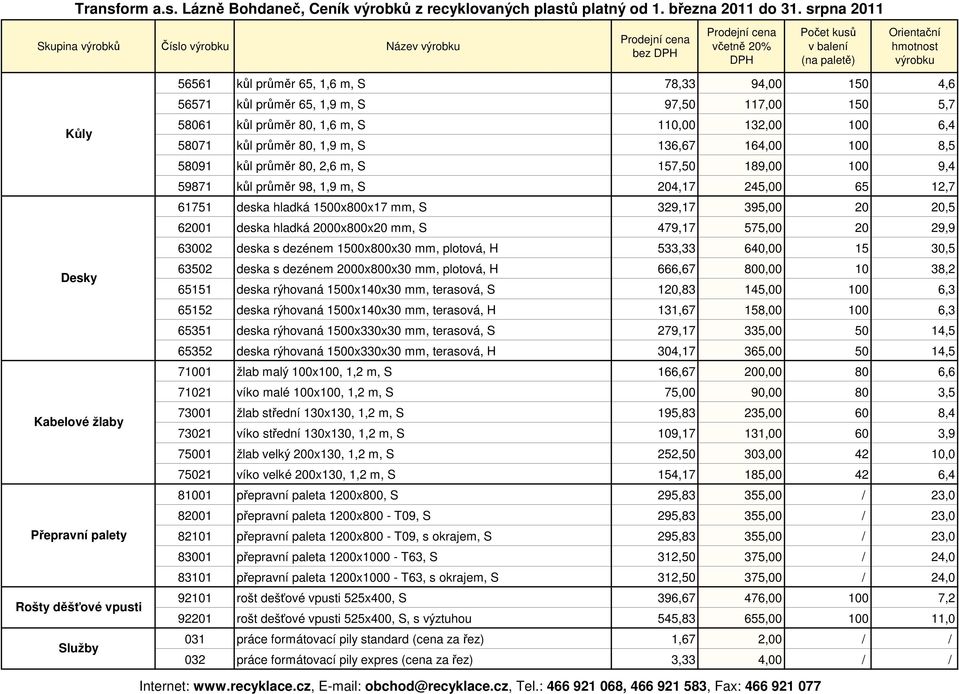 Transform a.s. Lázně Bohdaneč, Ceník výrobků z recyklovaných plastů platný od 1. března 2011 do 31. srpna 2011

| Skupina výrobků | Číslo výrobku | Název výrobku | Prodejní cena bez DPH | Prodejní cena včetně 20% DPH | Počet kusů v balení (na paletě) | Orientační hmotnost výrobku |
|---|---|---|---|---|---|---|
| Kůly | 56561 | kůl průměr 65, 1,6 m, S | 78,33 | 94,00 | 150 | 4,6 |
| | 56571 | kůl průměr 65, 1,9 m, S | 97,50 | 117,00 | 150 | 5,7 |
| | 58061 | kůl průměr 80, 1,6 m, S | 110,00 | 132,00 | 100 | 6,4 |
| | 58071 | kůl průměr 80, 1,9 m, S | 136,67 | 164,00 | 100 | 8,5 |
| | 58091 | kůl průměr 80, 2,6 m, S | 157,50 | 189,00 | 100 | 9,4 |
| | 59871 | kůl průměr 98, 1,9 m, S | 204,17 | 245,00 | 65 | 12,7 |
| Desky | 61751 | deska hladká 1500x800x17 mm, S | 329,17 | 395,00 | 20 | 20,5 |
| | 62001 | deska hladká 2000x800x20 mm, S | 479,17 | 575,00 | 20 | 29,9 |
| | 63002 | deska s dezénem 1500x800x30 mm, plotová, H | 533,33 | 640,00 | 15 | 30,5 |
| | 63502 | deska s dezénem 2000x800x30 mm, plotová, H | 666,67 | 800,00 | 10 | 38,2 |
| | 65151 | deska rýhovaná 1500x140x30 mm, terasová, S | 120,83 | 145,00 | 100 | 6,3 |
| | 65152 | deska rýhovaná 1500x140x30 mm, terasová, H | 131,67 | 158,00 | 100 | 6,3 |
| | 65351 | deska rýhovaná 1500x330x30 mm, terasová, S | 279,17 | 335,00 | 50 | 14,5 |
| | 65352 | deska rýhovaná 1500x330x30 mm, terasová, H | 304,17 | 365,00 | 50 | 14,5 |
| Kabelové žlaby | 71001 | žlab malý 100x100, 1,2 m, S | 166,67 | 200,00 | 80 | 6,6 |
| | 71021 | víko malé 100x100, 1,2 m, S | 75,00 | 90,00 | 80 | 3,5 |
| | 73001 | žlab střední 130x130, 1,2 m, S | 195,83 | 235,00 | 60 | 8,4 |
| | 73021 | víko střední 130x130, 1,2 m, S | 109,17 | 131,00 | 60 | 3,9 |
| | 75001 | žlab velký 200x130, 1,2 m, S | 252,50 | 303,00 | 42 | 10,0 |
| | 75021 | víko velké 200x130, 1,2 m, S | 154,17 | 185,00 | 42 | 6,4 |
| Přepravní palety | 81001 | přepravní paleta 1200x800, S | 295,83 | 355,00 | / | 23,0 |
| | 82001 | přepravní paleta 1200x800 - T09, S | 295,83 | 355,00 | / | 23,0 |
| | 82101 | přepravní paleta 1200x800 - T09, s okrajem, S | 295,83 | 355,00 | / | 23,0 |
| | 83001 | přepravní paleta 1200x1000 - T63, S | 312,50 | 375,00 | / | 24,0 |
| | 83101 | přepravní paleta 1200x1000 - T63, s okrajem, S | 312,50 | 375,00 | / | 24,0 |
| Rošty děšťové vpusti | 92101 | rošt dešťové vpusti 525x400, S | 396,67 | 476,00 | 100 | 7,2 |
| | 92201 | rošt dešťové vpusti 525x400, S, s výztuhou | 545,83 | 655,00 | 100 | 11,0 |
| Služby | 031 | práce formátovací pily standard (cena za řez) | 1,67 | 2,00 | / | / |
| | 032 | práce formátovací pily expres (cena za řez) | 3,33 | 4,00 | / | / |

Internet: www.recyklace.cz, E-mail: obchod@recyklace.cz, Tel.: 466 921 068, 466 921 583, Fax: 466 921 077